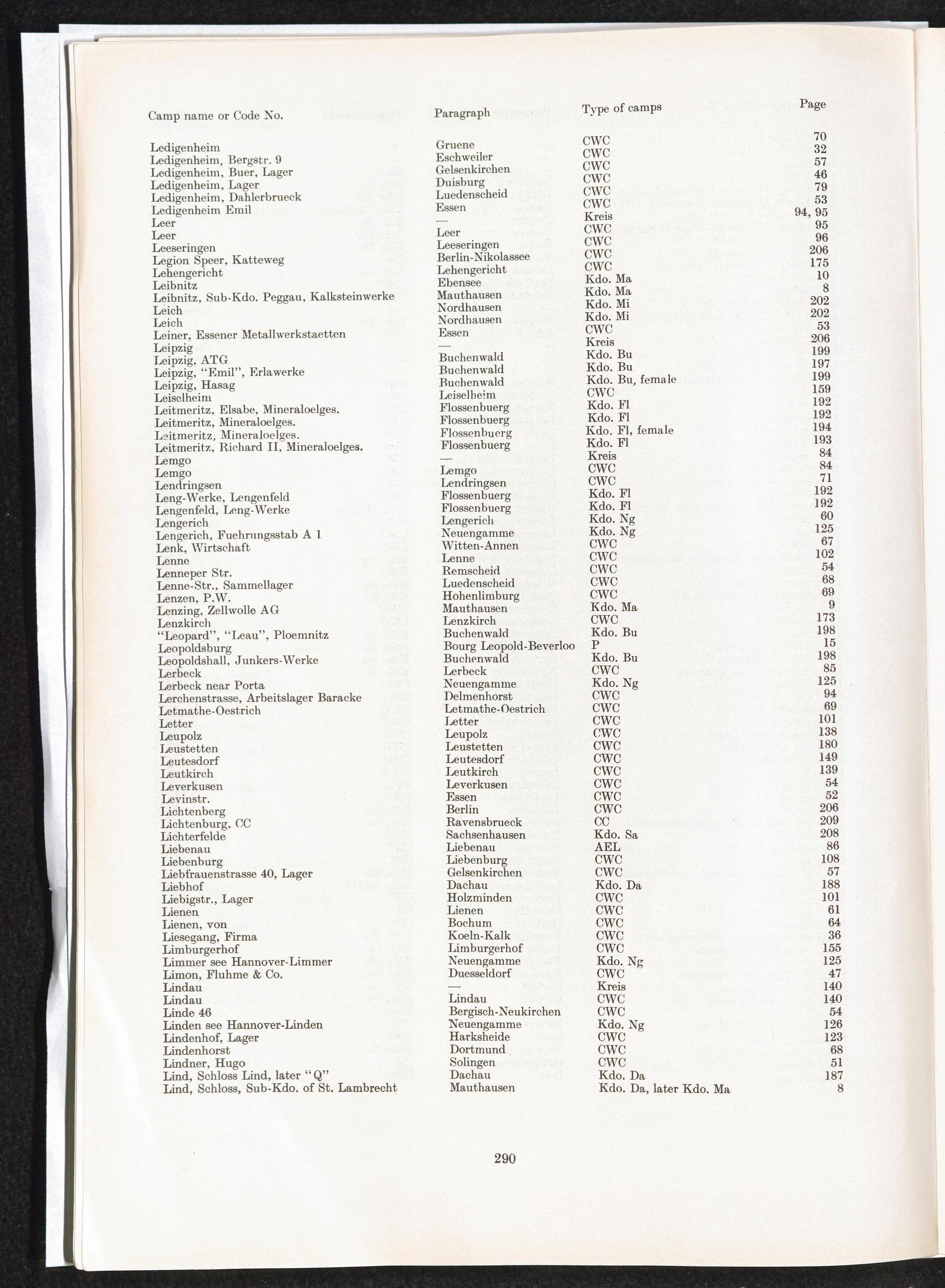 | Camp name or Code No. | Paragraph | Type of camps | Page |
|---|---|---|---|
| Ledigenheim | Gruene | CWC | 70 |
| Ledigenheim, Bergstr. 9 | Eschweiler | CWC | 32 |
| Ledigenheim, Buer, Lager | Gelsenkirchen | CWC | 57 |
| Ledigenheim, Lager | Duisburg | CWC | 46 |
| Ledigenheim, Dahlerbrueck | Luedenscheid | CWC | 79 |
| Ledigenheim Emil | Essen | CWC | 53 |
| Leer | — | Kreis | 94, 95 |
| Leer | Leer | CWC | 95 |
| Leeseringen | Leeseringen | CWC | 96 |
| Legion Speer, Katteweg | Berlin-Nikolassee | CWC | 206 |
| Lehengericht | Lehengericht | CWC | 175 |
| Leibnitz | Ebensee | Kdo. Ma | 10 |
| Leibnitz, Sub-Kdo. Peggau, Kalksteinwerke | Mauthausen | Kdo. Ma | 8 |
| Leich | Nordhausen | Kdo. Mi | 202 |
| Leich | Nordhausen | Kdo. Mi | 202 |
| Leiner, Essener Metallwerkstaetten | Essen | CWC | 53 |
| Leipzig | — | Kreis | 206 |
| Leipzig, ATG | Buchenwald | Kdo. Bu | 199 |
| Leipzig, "Emil", Erlawerke | Buchenwald | Kdo. Bu | 197 |
| Leipzig, Hasag | Buchenwald | Kdo. Bu, female | 199 |
| Leiselheim | Leiselheim | CWC | 159 |
| Leitmeritz, Elsabe, Mineraloelges. | Flossenbuerg | Kdo. Fl | 192 |
| Leitmeritz, Mineraloelges. | Flossenbuerg | Kdo. Fl | 192 |
| Leitmeritz, Mineraloelges. | Flossenbuerg | Kdo. Fl, female | 194 |
| Leitmeritz, Richard II, Mineraloelges. | Flossenbuerg | Kdo. Fl | 193 |
| Lemgo | — | Kreis | 84 |
| Lemgo | Lemgo | CWC | 84 |
| Lendringsen | Lendringsen | CWC | 71 |
| Leng-Werke, Lengenfeld | Flossenbuerg | Kdo. Fl | 192 |
| Lengenfeld, Leng-Werke | Flossenbuerg | Kdo. Fl | 192 |
| Lengerich | Lengerich | Kdo. Ng | 60 |
| Lengerich, Fuehrungsstab A 1 | Neuengamme | Kdo. Ng | 125 |
| Lenk, Wirtschaft | Witten-Annen | CWC | 67 |
| Lenne | Lenne | CWC | 102 |
| Lenneper Str. | Remscheid | CWC | 54 |
| Lenne-Str., Sammellager | Luedenscheid | CWC | 68 |
| Lenzen, P.W. | Hohenlimburg | CWC | 69 |
| Lenzing, Zellwolle AG | Mauthausen | Kdo. Ma | 9 |
| Lenzkirch | Lenzkirch | CWC | 173 |
| "Leopard", "Leau", Ploemnitz | Buchenwald | Kdo. Bu | 198 |
| Leopoldsburg | Bourg Leopold-Beverloo | P | 15 |
| Leopoldshall, Junkers-Werke | Buchenwald | Kdo. Bu | 198 |
| Lerbeck | Lerbeck | CWC | 85 |
| Lerbeck near Porta | Neuengamme | Kdo. Ng | 125 |
| Lerchenstrasse, Arbeitslager Baracke | Delmenhorst | CWC | 94 |
| Letmathe-Oestrich | Letmathe-Oestrich | CWC | 69 |
| Letter | Letter | CWC | 101 |
| Leupolz | Leupolz | CWC | 138 |
| Leustetten | Leustetten | CWC | 180 |
| Leutesdorf | Leutesdorf | CWC | 149 |
| Leutkirch | Leutkirch | CWC | 139 |
| Leverkusen | Leverkusen | CWC | 54 |
| Levinstr. | Essen | CWC | 52 |
| Lichtenberg | Berlin | CWC | 206 |
| Lichtenburg, CC | Ravensbrueck | CC | 209 |
| Lichterfelde | Sachsenhausen | Kdo. Sa | 208 |
| Liebenau | Liebenau | AEL | 86 |
| Liebenburg | Liebenburg | CWC | 108 |
| Liebfrauenstrasse 40, Lager | Gelsenkirchen | CWC | 57 |
| Liebhof | Dachau | Kdo. Da | 188 |
| Liebigstr., Lager | Holzminden | CWC | 101 |
| Lienen | Lienen | CWC | 61 |
| Lienen, von | Bochum | CWC | 64 |
| Liesegang, Firma | Koeln-Kalk | CWC | 36 |
| Limburgerhof | Limburgerhof | CWC | 155 |
| Limmer see Hannover-Limmer | Neuengamme | Kdo. Ng | 125 |
| Limon, Fluhme & Co. | Duesseldorf | CWC | 47 |
| Lindau | — | Kreis | 140 |
| Lindau | Lindau | CWC | 140 |
| Linde 46 | Bergisch-Neukirchen | CWC | 54 |
| Linden see Hannover-Linden | Neuengamme | Kdo. Ng | 126 |
| Lindenhof, Lager | Harksheide | CWC | 123 |
| Lindenhorst | Dortmund | CWC | 68 |
| Lindner, Hugo | Solingen | CWC | 51 |
| Lind, Schloss Lind, later "Q" | Dachau | Kdo. Da | 187 |
| Lind, Schloss, Sub-Kdo. of St. Lambrecht | Mauthausen | Kdo. Da, later Kdo. Ma | 8 |

290